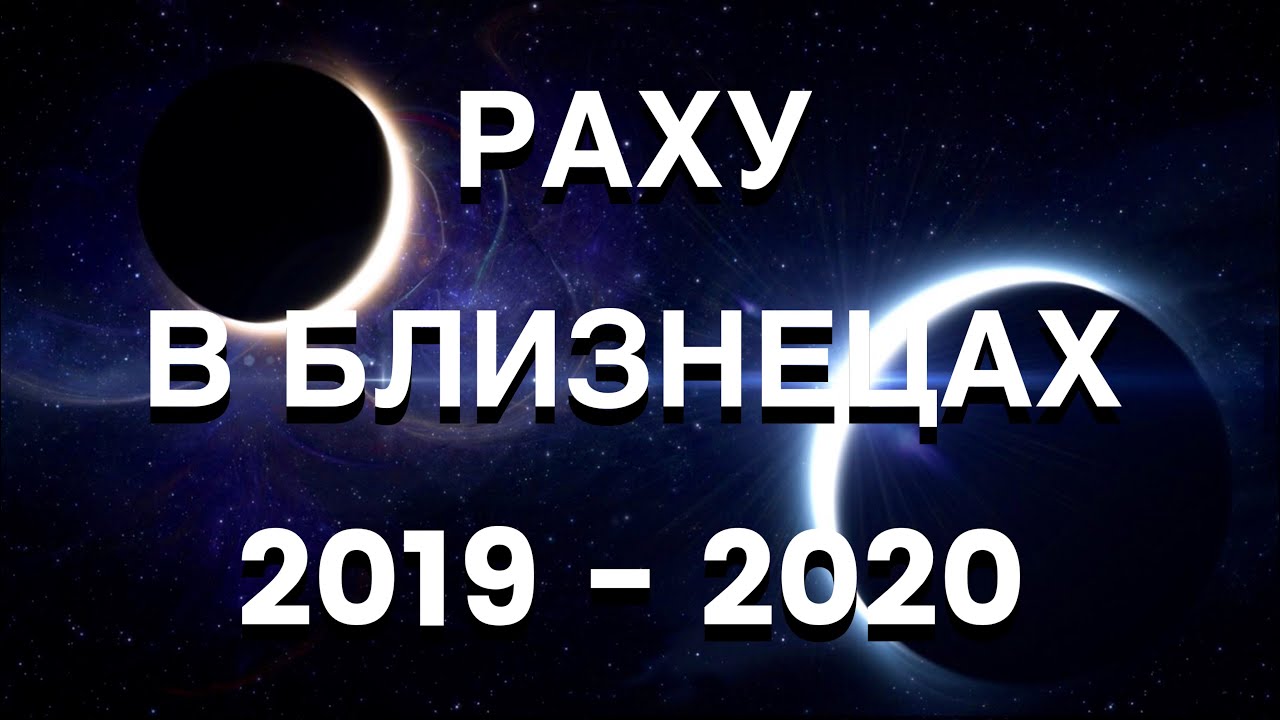 РАХУ
В БЛИЗНЕЦАХ
2019 – 2020